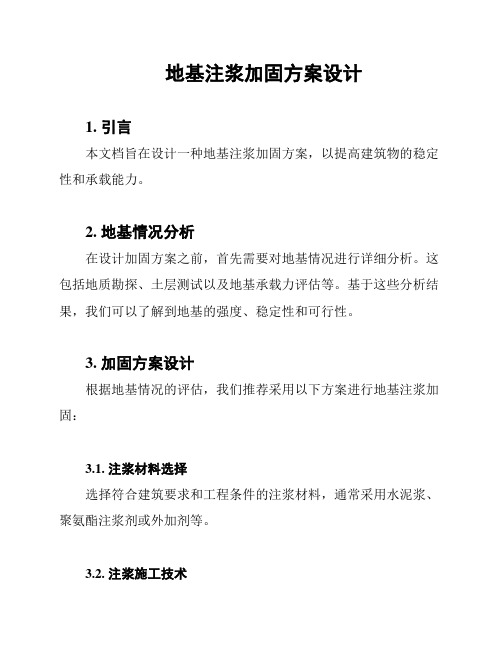 地基注浆加固方案设计

1. 引言

本文档旨在设计一种地基注浆加固方案，以提高建筑物的稳定性和承载能力。

2. 地基情况分析

在设计加固方案之前，首先需要对地基情况进行详细分析。这包括地质勘探、土层测试以及地基承载力评估等。基于这些分析结果，我们可以了解到地基的强度、稳定性和可行性。

3. 加固方案设计

根据地基情况的评估，我们推荐采用以下方案进行地基注浆加固：

3.1. 注浆材料选择

选择符合建筑要求和工程条件的注浆材料，通常采用水泥浆、聚氨酯注浆剂或外加剂等。

3.2. 注浆施工技术